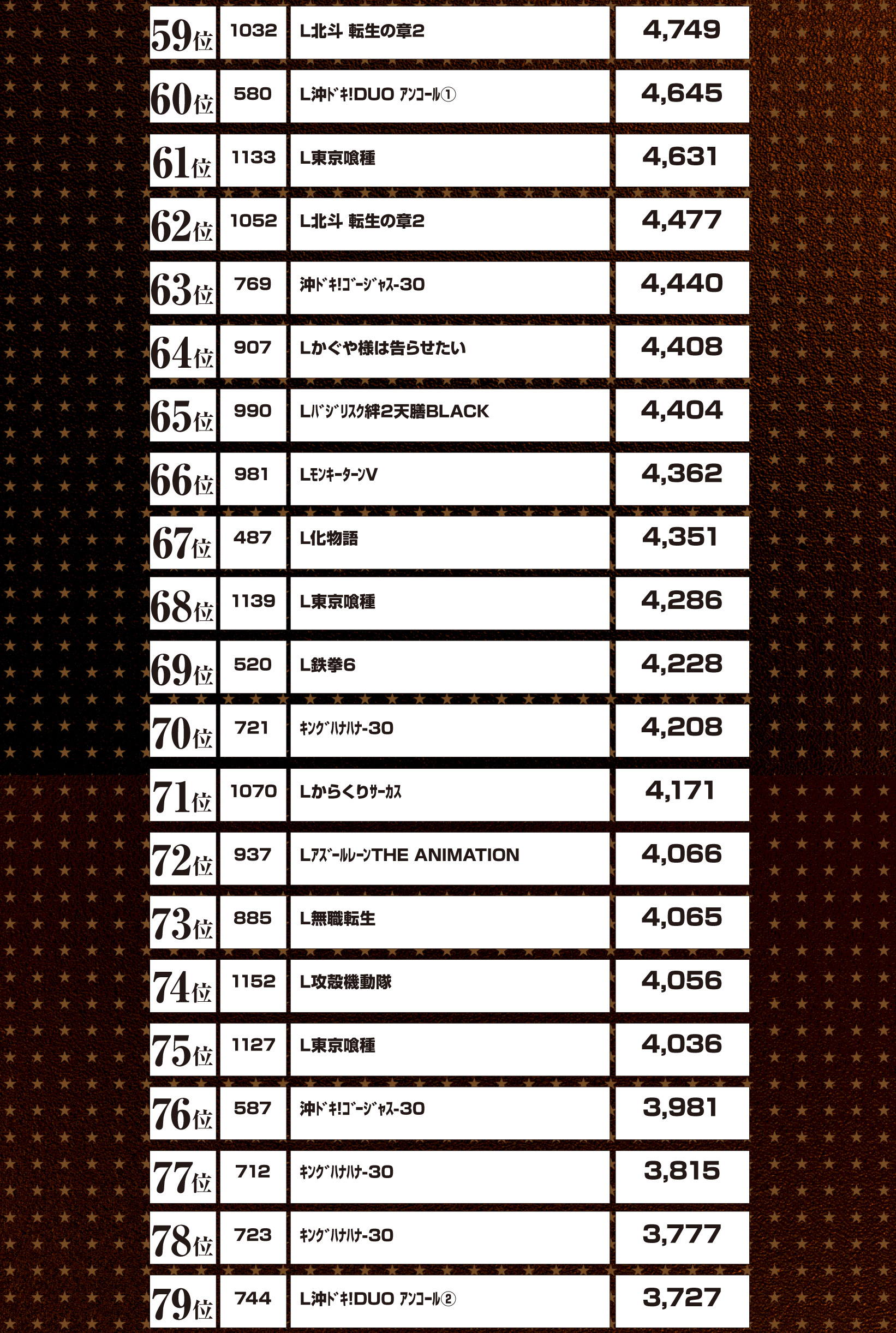 | | | | |
|---|---|---|---|
| 59位 | 1032 | L北斗 転生の章2 | 4,749 |
| 60位 | 580 | L沖ﾄﾞｷ!DUO ｱﾝｺｰﾙ① | 4,645 |
| 61位 | 1133 | L東京喰種 | 4,631 |
| 62位 | 1052 | L北斗 転生の章2 | 4,477 |
| 63位 | 769 | 沖ﾄﾞｷ!ｺﾞｰｼﾞｬｽ-30 | 4,440 |
| 64位 | 907 | Lかぐや様は告らせたい | 4,408 |
| 65位 | 990 | Lﾊﾞｼﾞﾘｽｸ絆2天膳BLACK | 4,404 |
| 66位 | 981 | LﾓﾝｷｰﾀｰﾝV | 4,362 |
| 67位 | 487 | L化物語 | 4,351 |
| 68位 | 1139 | L東京喰種 | 4,286 |
| 69位 | 520 | L鉄拳6 | 4,228 |
| 70位 | 721 | ｷﾝｸﾞﾊﾅﾊﾅ-30 | 4,208 |
| 71位 | 1070 | Lからくりｻｰｶｽ | 4,171 |
| 72位 | 937 | LｱｽﾞｰﾙﾚｰﾝTHE ANIMATION | 4,066 |
| 73位 | 885 | L無職転生 | 4,065 |
| 74位 | 1152 | L攻殻機動隊 | 4,056 |
| 75位 | 1127 | L東京喰種 | 4,036 |
| 76位 | 587 | 沖ﾄﾞｷ!ｺﾞｰｼﾞｬｽ-30 | 3,981 |
| 77位 | 712 | ｷﾝｸﾞﾊﾅﾊﾅ-30 | 3,815 |
| 78位 | 723 | ｷﾝｸﾞﾊﾅﾊﾅ-30 | 3,777 |
| 79位 | 744 | L沖ﾄﾞｷ!DUO ｱﾝｺｰﾙ② | 3,727 |